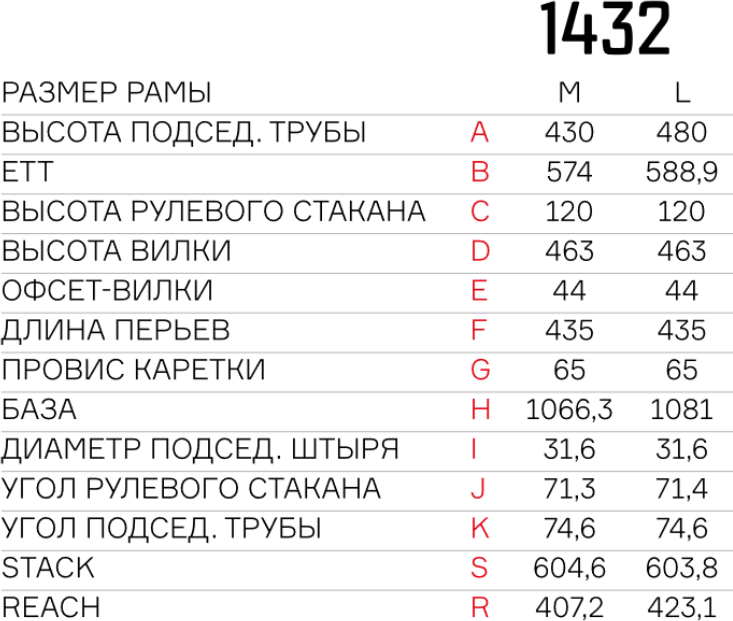 1432

| РАЗМЕР РАМЫ | | M | L |
|---|---|---|---|
| ВЫСОТА ПОДСЕД. ТРУБЫ | A | 430 | 480 |
| ETT | B | 574 | 588,9 |
| ВЫСОТА РУЛЕВОГО СТАКАНА | C | 120 | 120 |
| ВЫСОТА ВИЛКИ | D | 463 | 463 |
| ОФСЕТ-ВИЛКИ | E | 44 | 44 |
| ДЛИНА ПЕРЬЕВ | F | 435 | 435 |
| ПРОВИС КАРЕТКИ | G | 65 | 65 |
| БАЗА | H | 1066,3 | 1081 |
| ДИАМЕТР ПОДСЕД. ШТЫРЯ | I | 31,6 | 31,6 |
| УГОЛ РУЛЕВОГО СТАКАНА | J | 71,3 | 71,4 |
| УГОЛ ПОДСЕД. ТРУБЫ | K | 74,6 | 74,6 |
| STACK | S | 604,6 | 603,8 |
| REACH | R | 407,2 | 423,1 |